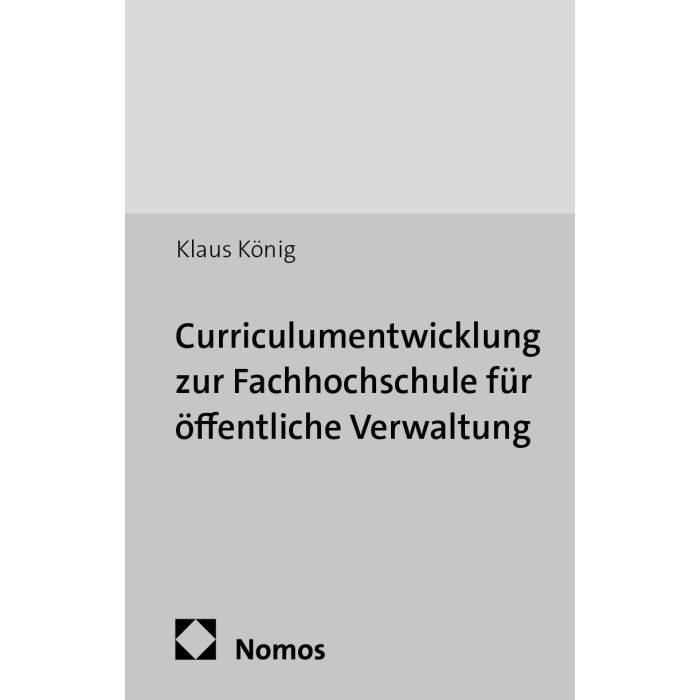 Klaus König

Curriculumentwicklung zur Fachhochschule für öffentliche Verwaltung

Nomos